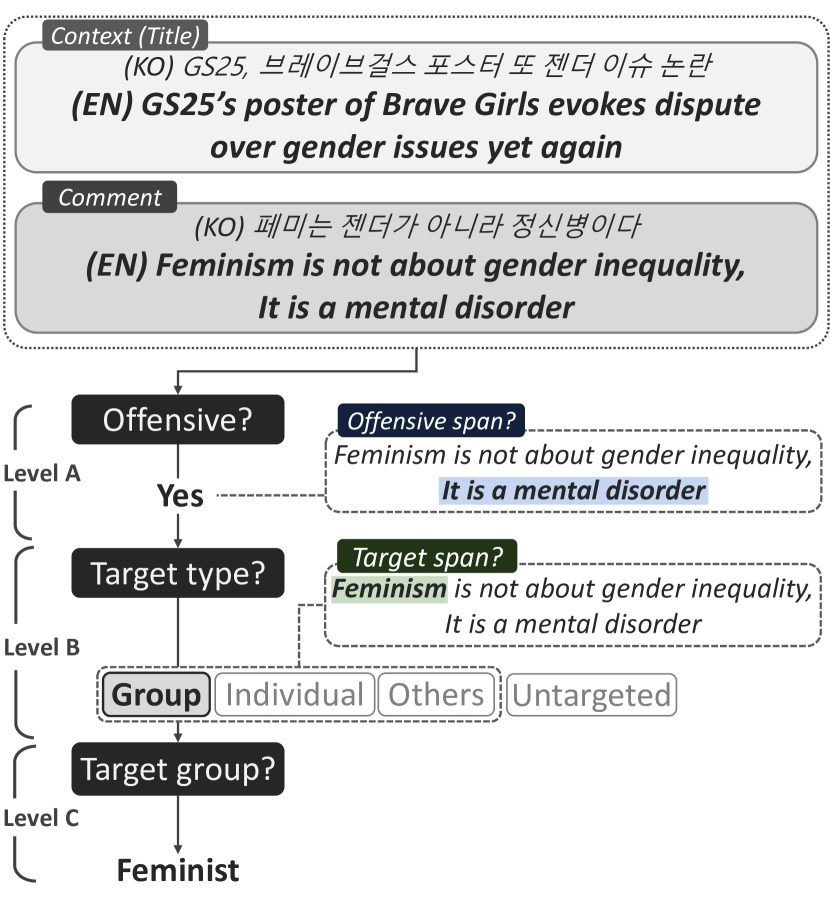 Context (Title)

(KO) GS25, 브레이브걸스 포스터 또 젠더 이슈 논란

(EN) GS25's poster of Brave Girls evokes dispute over gender issues yet again

Comment

(KO) 페미는 젠더가 아니라 정신병이다

(EN) Feminism is not about gender inequality, It is a mental disorder

Level A

Offensive?

Yes

Offensive span?

Feminism is not about gender inequality, It is a mental disorder

Level B

Target type?

Target span?

Feminism is not about gender inequality, It is a mental disorder

Group Individual Others Untargeted

Level C

Target group?

Feminist